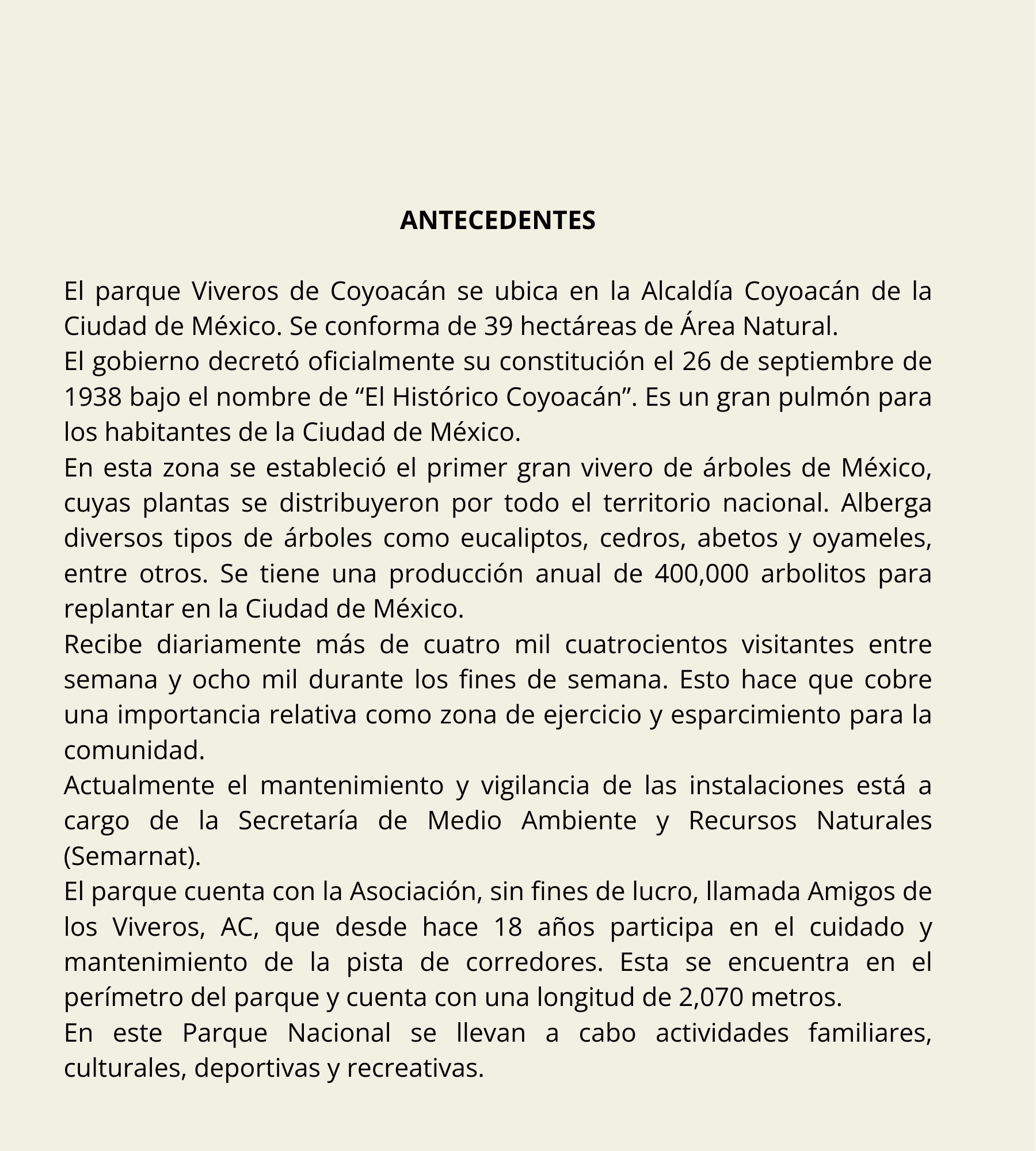 ANTECEDENTES

El parque Viveros de Coyoacán se ubica en la Alcaldía Coyoacán de la Ciudad de México. Se conforma de 39 hectáreas de Área Natural.

El gobierno decretó oficialmente su constitución el 26 de septiembre de 1938 bajo el nombre de “El Histórico Coyoacán”. Es un gran pulmón para los habitantes de la Ciudad de México.

En esta zona se estableció el primer gran vivero de árboles de México, cuyas plantas se distribuyeron por todo el territorio nacional. Alberga diversos tipos de árboles como eucaliptos, cedros, abetos y oyameles, entre otros. Se tiene una producción anual de 400,000 arbolitos para replantar en la Ciudad de México.

Recibe diariamente más de cuatro mil cuatrocientos visitantes entre semana y ocho mil durante los fines de semana. Esto hace que cobre una importancia relativa como zona de ejercicio y esparcimiento para la comunidad.

Actualmente el mantenimiento y vigilancia de las instalaciones está a cargo de la Secretaría de Medio Ambiente y Recursos Naturales (Semarnat).

El parque cuenta con la Asociación, sin fines de lucro, llamada Amigos de los Viveros, AC, que desde hace 18 años participa en el cuidado y mantenimiento de la pista de corredores. Esta se encuentra en el perímetro del parque y cuenta con una longitud de 2,070 metros.

En este Parque Nacional se llevan a cabo actividades familiares, culturales, deportivas y recreativas.